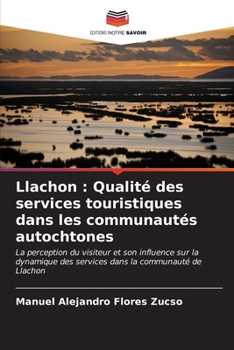 EDITIONS NOTRE SAVOIR

Llachon : Qualité des services touristiques dans les communautés autochtones

La perception du visiteur et son influence sur la dynamique des services dans la communauté de Llachon

Manuel Alejandro Flores Zucso